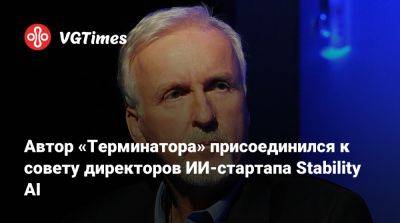 VGTimes

Автор «Терминатора» присоединился к совету директоров ИИ-стартапа Stability AI